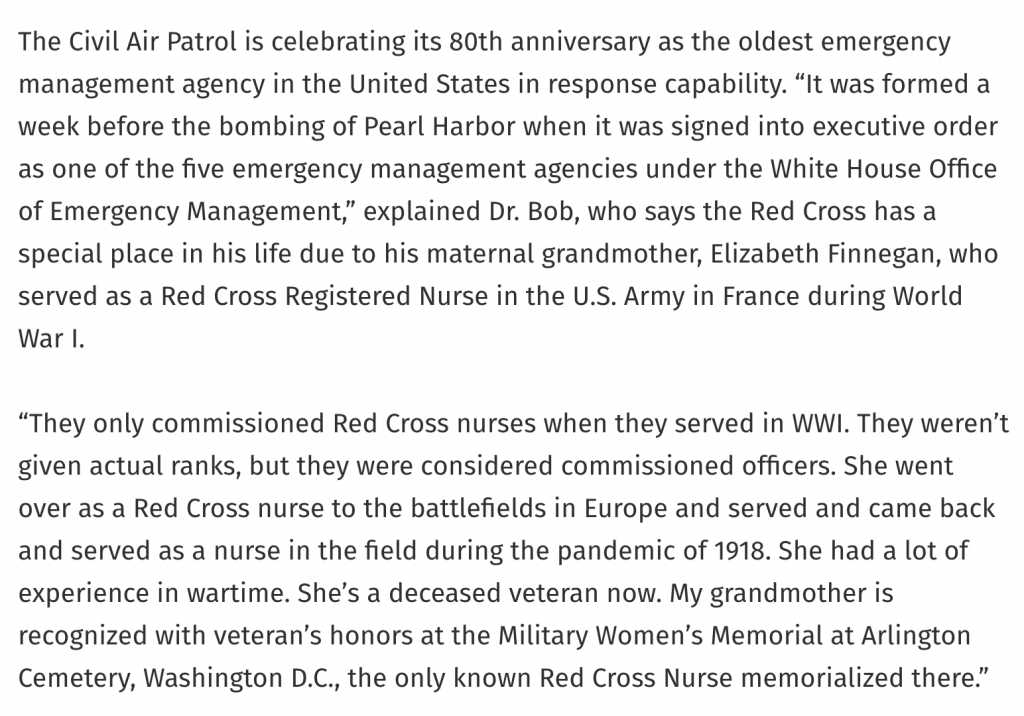 The Civil Air Patrol is celebrating its 80th anniversary as the oldest emergency management agency in the United States in response capability. “It was formed a week before the bombing of Pearl Harbor when it was signed into executive order as one of the five emergency management agencies under the White House Office of Emergency Management,” explained Dr. Bob, who says the Red Cross has a special place in his life due to his maternal grandmother, Elizabeth Finnegan, who served as a Red Cross Registered Nurse in the U.S. Army in France during World War I.

“They only commissioned Red Cross nurses when they served in WWI. They weren’t given actual ranks, but they were considered commissioned officers. She went over as a Red Cross nurse to the battlefields in Europe and served and came back and served as a nurse in the field during the pandemic of 1918. She had a lot of experience in wartime. She’s a deceased veteran now. My grandmother is recognized with veteran’s honors at the Military Women’s Memorial at Arlington Cemetery, Washington D.C., the only known Red Cross Nurse memorialized there.”